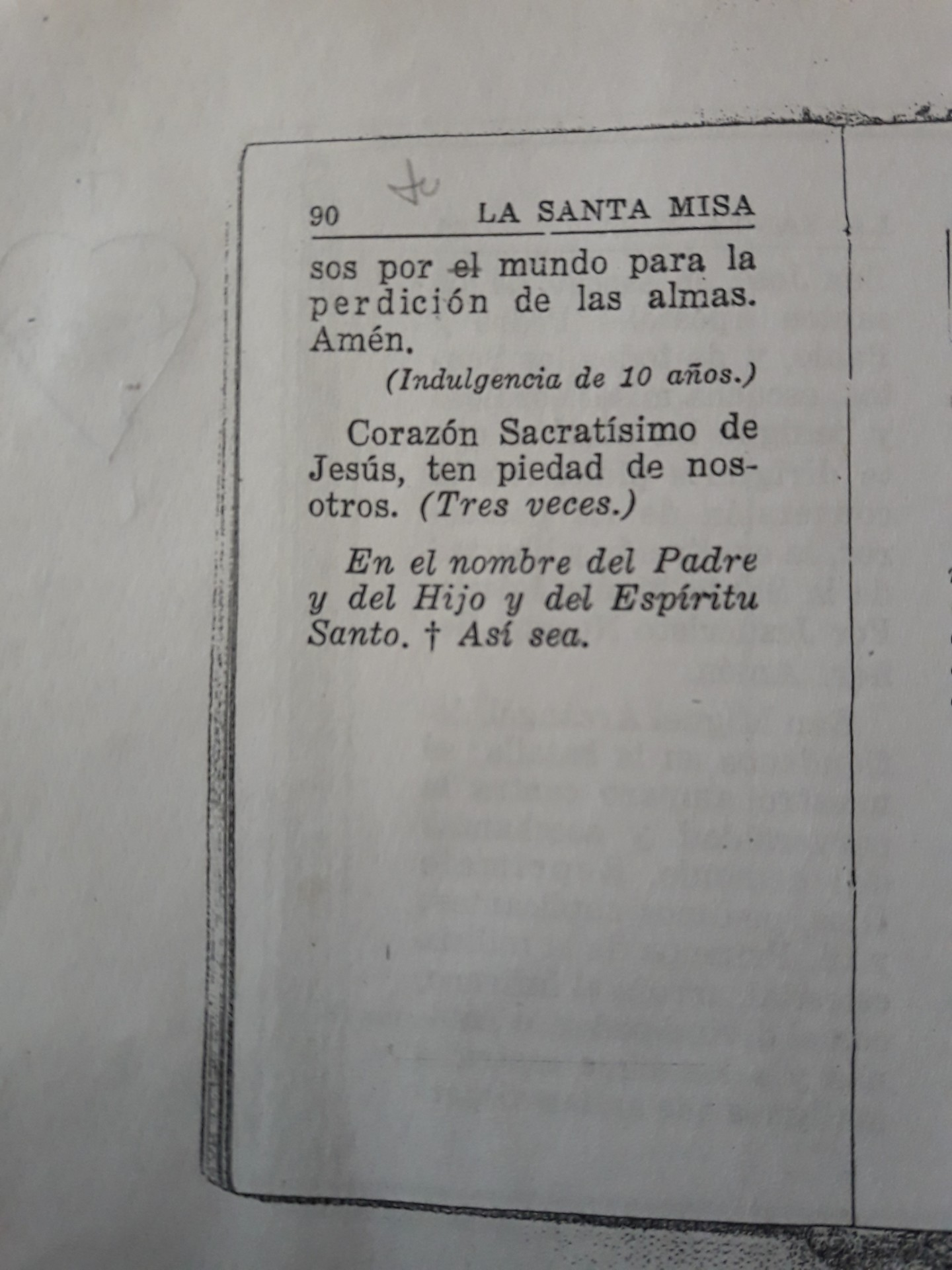 90 LA SANTA MISA

sos por el mundo para la perdición de las almas. Amén.

(Indulgencia de 10 años.)

Corazón Sacratísimo de Jesús, ten piedad de nosotros. (Tres veces.)

En el nombre del Padre y del Hijo y del Espíritu Santo. † Así sea.